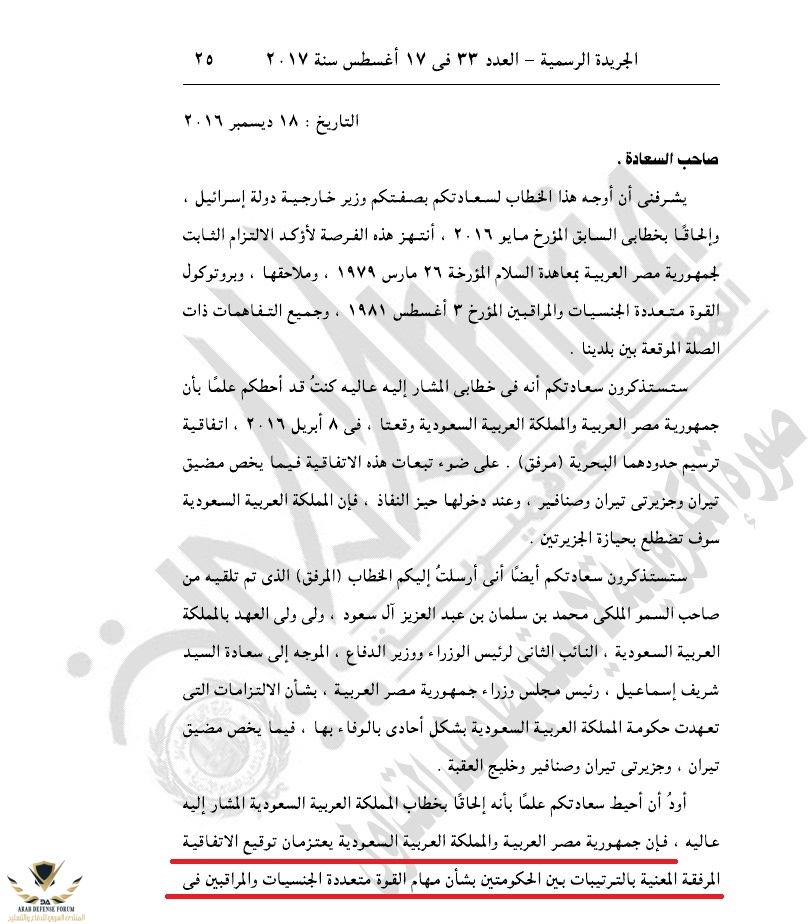 الجريدة الرسمية – العدد ٣٣ فى ١٧ أغسطس سنة ٢٠١٧ ٢٥

التاريخ : ١٨ ديسمبر ٢٠١٦

صاحب السعادة ،

يشرفنى أن أوجه هذا الخطاب لسعادتكم بصفتكم وزير خارجية دولة إسرائيل ، وإلحاقًا بخطابى السابق المؤرخ مايو ٢٠١٦ ، أنتهز هذه الفرصة لأؤكد الالتزام الثابت لجمهورية مصر العربية بمعاهدة السلام المؤرخة ٢٦ مارس ١٩٧٩ ، وملاحقها ، وبروتوكول القوة متعددة الجنسيات والمراقبين المؤرخ ٣ أغسطس ١٩٨١ ، وجميع التفاهمات ذات الصلة الموقعة بين بلدينا .

ستستذكرون سعادتكم أنه فى خطابى المشار إليه عاليه كنتُ قد أحطكم علمًا بأن جمهورية مصر العربية والمملكة العربية السعودية وقعتا ، فى ٨ أبريل ٢٠١٦ ، اتفاقية ترسيم حدودهما البحرية (مرفق) . على ضوء تبعات هذه الاتفاقية فيما يخص مضيق تيران وجزيرتى تيران وصنافير ، وعند دخولها حيز النفاذ ، فإن المملكة العربية السعودية سوف تضطلع بحيازة الجزيرتين .

ستستذكرون سعادتكم أيضًا أنى أرسلتُ إليكم الخطاب (المرفق) الذى تم تلقيه من صاحب السمو الملكى محمد بن سلمان بن عبد العزيز آل سعود ، ولى ولى العهد بالمملكة العربية السعودية ، النائب الثانى لرئيس الوزراء ووزير الدفاع ، الموجه إلى سعادة السيد شريف إسماعيل ، رئيس مجلس وزراء جمهورية مصر العربية ، بشأن الالتزامات التى تعهدت حكومة المملكة العربية السعودية بشكل أحادى بالوفاء بها ، فيما يخص مضيق تيران ، وجزيرتى تيران وصنافير وخليج العقبة .

أودُ أن أحيط سعادتكم علمًا بأنه إلحاقًا بخطاب المملكة العربية السعودية المشار إليه عاليه ، فإن جمهورية مصر العربية والمملكة العربية السعودية يعتزمان توقيع الاتفاقية المرفقة المعنية بالترتيبات بين الحكومتين بشأن مهام القوة متعددة الجنسيات والمراقبين فى

ARAB DEFENSE FORUM
المنتدى العربي للدفاع والتسليح